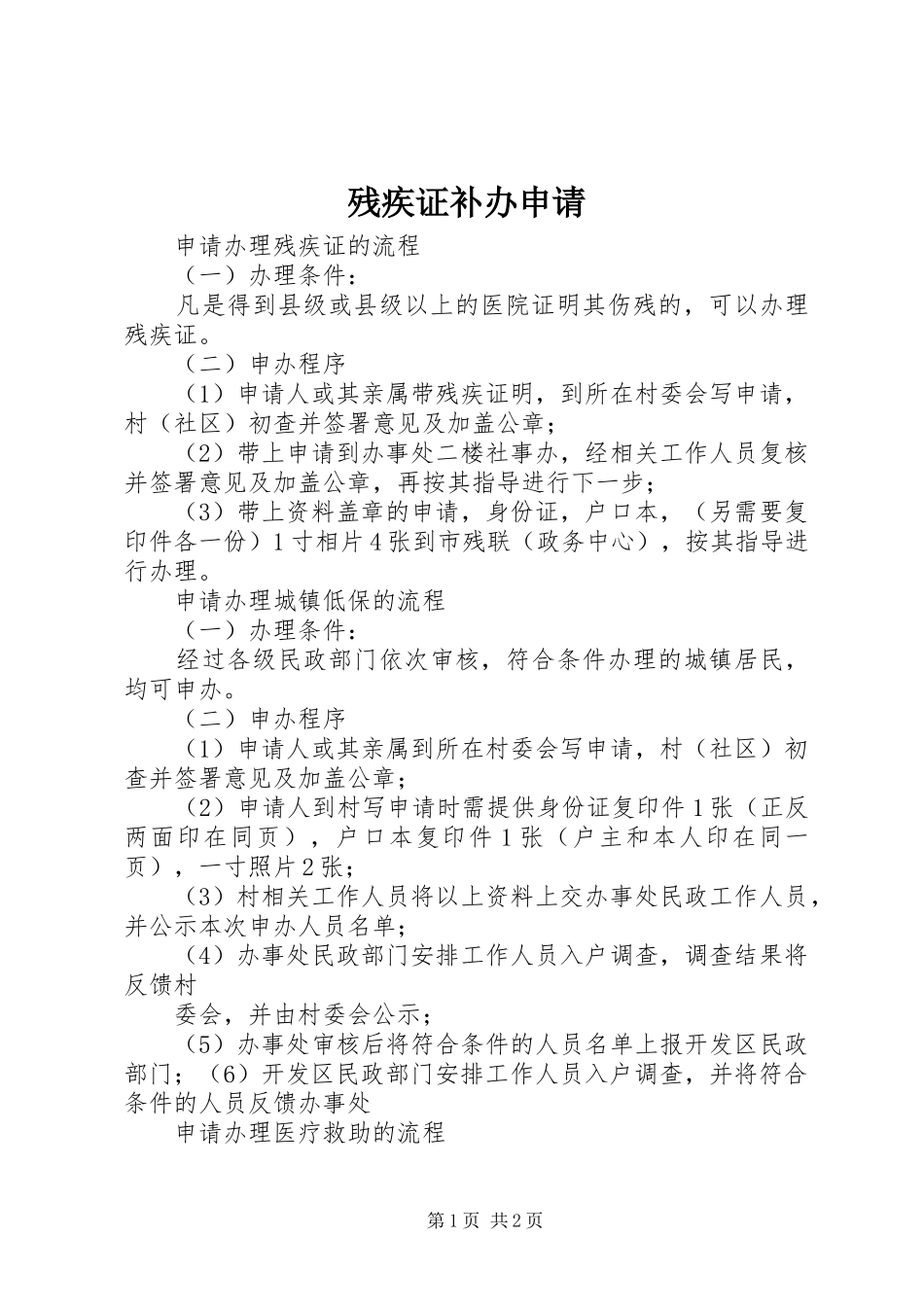 残疾证补办申请

申请办理残疾证的流程

（一）办理条件：

凡是得到县级或县级以上的医院证明其伤残的，可以办理残疾证。

（二）申办程序

（1）申请人或其亲属带残疾证明，到所在村委会写申请，村（社区）初查并签署意见及加盖公章；

（2）带上申请到办事处二楼社事办，经相关工作人员复核并签署意见及加盖公章，再按其指导进行下一步；

（3）带上资料盖章的申请，身份证，户口本，（另需要复印件各一份）1寸相片4张到市残联（政务中心），按其指导进行办理。

申请办理城镇低保的流程

（一）办理条件：

经过各级民政部门依次审核，符合条件办理的城镇居民，均可申办。

（二）申办程序

（1）申请人或其亲属到所在村委会写申请，村（社区）初查并签署意见及加盖公章；

（2）申请人到村写申请时需提供身份证复印件1张（正反两面印在同页），户口本复印件1张（户主和本人印在同一页），一寸照片2张；

（3）村相关工作人员将以上资料上交办事处民政工作人员，并公示本次申办人员名单；

（4）办事处民政部门安排工作人员入户调查，调查结果将反馈村

委会，并由村委会公示；

（5）办事处审核后将符合条件的人员名单上报开发区民政部门；（6）开发区民政部门安排工作人员入户调查，并将符合条件的人员反馈办事处

申请办理医疗救助的流程

第1页 共2页